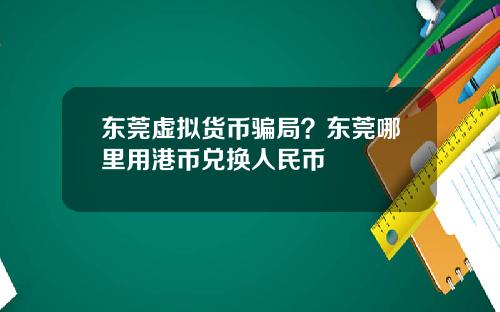 东莞虚拟货币骗局？东莞哪里用港币兑换人民币